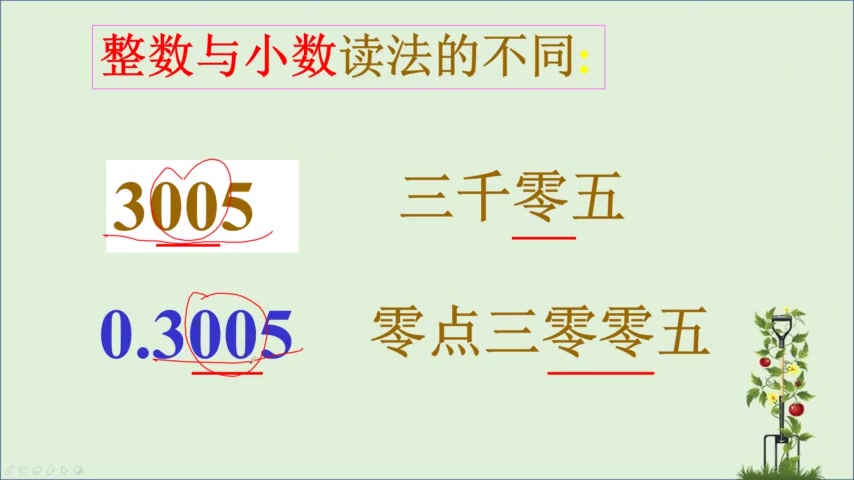 整数与小数读法的不同:

3005 三千零五

0.3005 零点三零零五